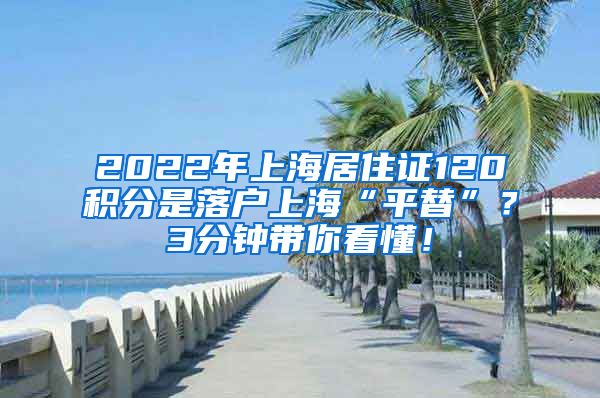 2022年上海居住证120积分是落户上海“平替”？3分钟带你看懂！